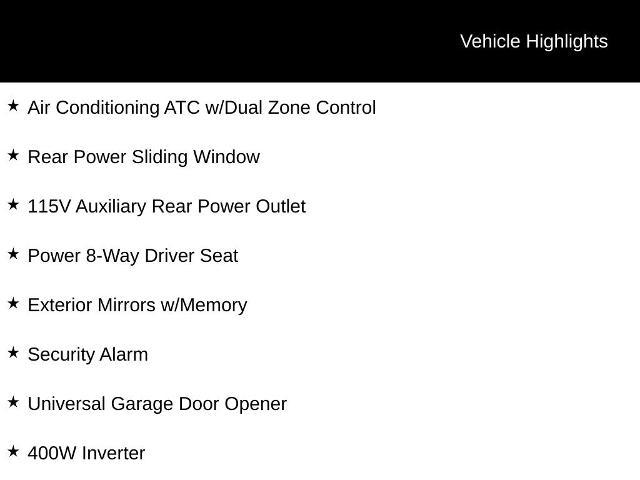 Vehicle Highlights

★ Air Conditioning ATC w/Dual Zone Control

★ Rear Power Sliding Window

★ 115V Auxiliary Rear Power Outlet

★ Power 8-Way Driver Seat

★ Exterior Mirrors w/Memory

★ Security Alarm

★ Universal Garage Door Opener

★ 400W Inverter